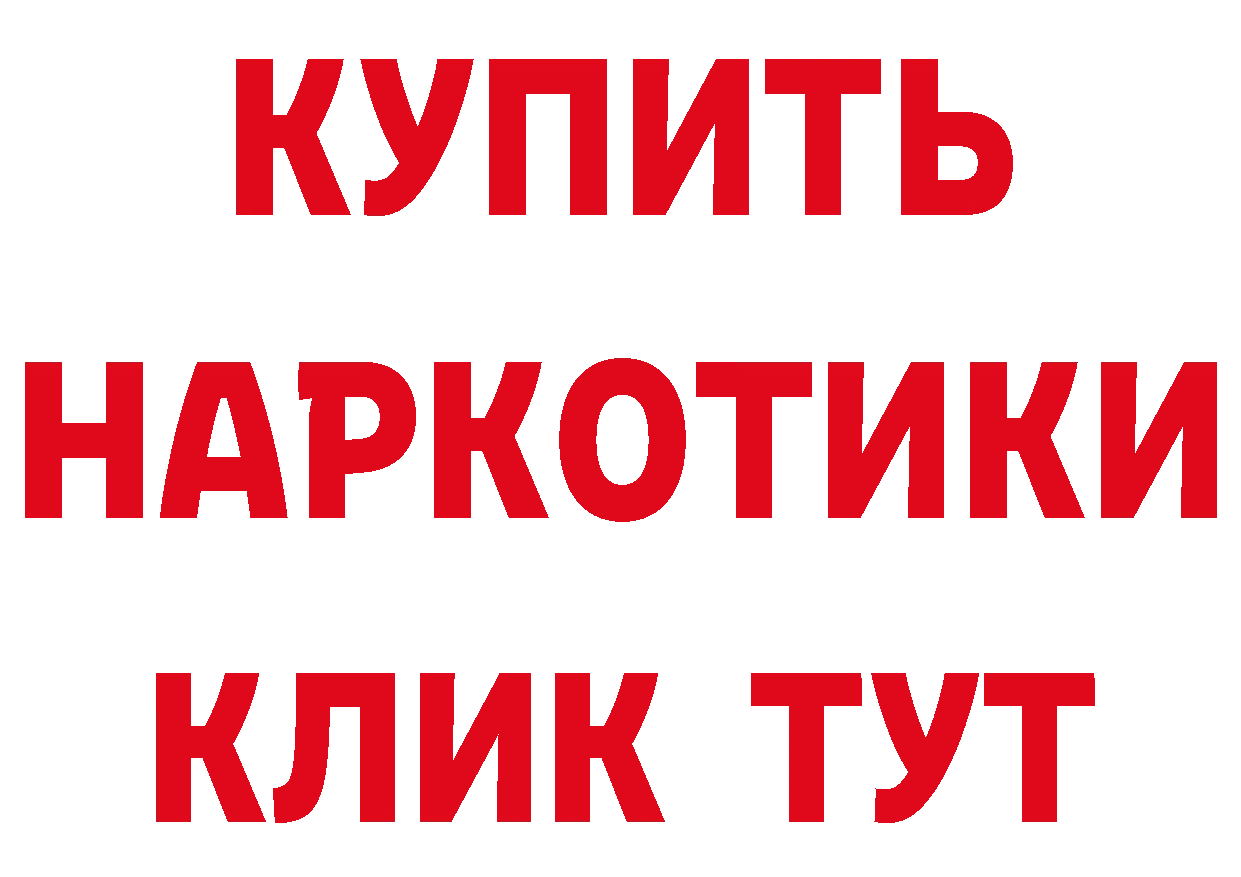 КУПИТЬ
НАРКОТИКИ
КЛИК ТУТ